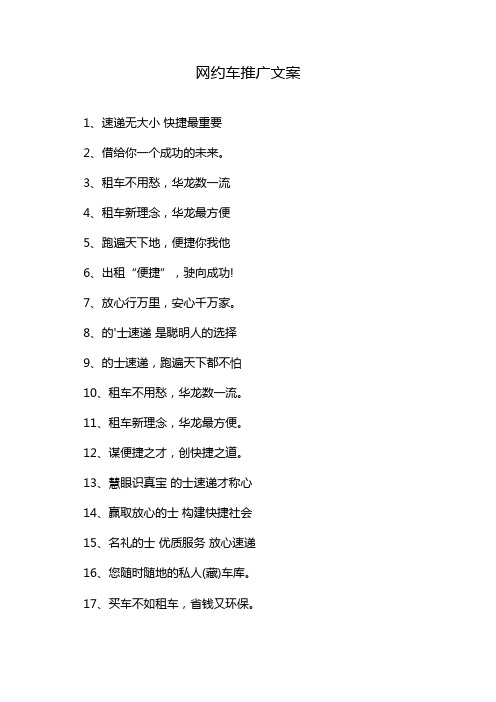 网约车推广文案

1、速递无大小 快捷最重要

2、借给你一个成功的未来。

3、租车不用愁，华龙数一流

4、租车新理念，华龙最方便

5、跑遍天下地，便捷你我他

6、出租“便捷”，驶向成功!

7、放心行万里，安心千万家。

8、的'士速递 是聪明人的选择

9、的士速递，跑遍天下都不怕

10、租车不用愁，华龙数一流。

11、租车新理念，华龙最方便。

12、谋便捷之才，创快捷之道。

13、慧眼识真宝 的士速递才称心

14、赢取放心的士 构建快捷社会

15、名礼的士 优质服务 放心速递

16、您随时随地的私人(藏)车库。

17、买车不如租车，省钱又环保。